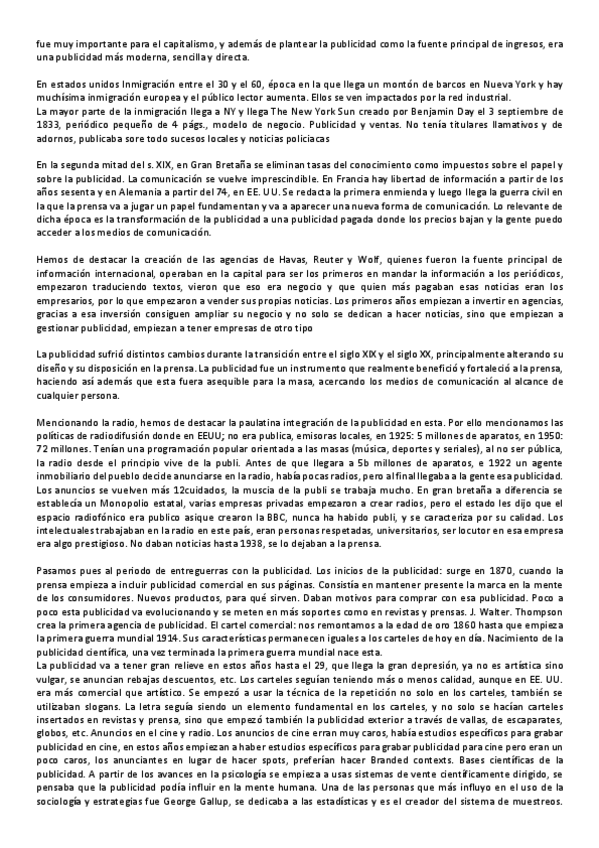 fue muy importante para el capitalismo, y además de plantear la publicidad como la fuente principal de ingresos, era una publicidad más moderna, sencilla y directa.

En estados unidos Inmigración entre el 30 y el 60, época en la que llega un montón de barcos en Nueva York y hay muchísima inmigración europea y el público lector aumenta. Ellos se ven impactados por la red industrial.
La mayor parte de la inmigración llega a NY y llega The New York Sun creado por Benjamin Day el 3 septiembre de 1833, periódico pequeño de 4 págs., modelo de negocio. Publicidad y ventas. No tenía titulares llamativos y de adornos, publicaba sore todo sucesos locales y noticias policiacas

En la segunda mitad del s. XIX, en Gran Bretaña se eliminan tasas del conocimiento como impuestos sobre el papel y sobre la publicidad. La comunicación se vuelve imprescindible. En Francia hay libertad de información a partir de los años sesenta y en Alemania a partir del 74, en EE. UU. Se redacta la primera enmienda y luego llega la guerra civil en la que la prensa va a jugar un papel fundamentan y va a aparecer una nueva forma de comunicación. Lo relevante de dicha época es la transformación de la publicidad a una publicidad pagada donde los precios bajan y la gente puedo acceder a los medios de comunicación.

Hemos de destacar la creación de las agencias de Havas, Reuter y Wolf, quienes fueron la fuente principal de información internacional, operaban en la capital para ser los primeros en mandar la información a los periódicos, empezaron traduciendo textos, vieron que eso era negocio y que quien más pagaban esas noticias eran los empresarios, por lo que empezaron a vender sus propias noticias. Los primeros años empiezan a invertir en agencias, gracias a esa inversión consiguen ampliar su negocio y no solo se dedican a hacer noticias, sino que empiezan a gestionar publicidad, empiezan a tener empresas de otro tipo

La publicidad sufrió distintos cambios durante la transición entre el siglo XIX y el siglo XX, principalmente alterando su diseño y su disposición en la prensa. La publicidad fue un instrumento que realmente benefició y fortaleció a la prensa, haciendo así además que esta fuera asequible para la masa, acercando los medios de comunicación al alcance de cualquier persona.

Mencionando la radio, hemos de destacar la paulatina integración de la publicidad en esta. Por ello mencionamos las políticas de radiodifusión donde en EEUU; no era publica, emisoras locales, en 1925: 5 millones de aparatos, en 1950: 72 millones. Tenían una programación popular orientada a las masas (música, deportes y seriales), al no ser pública, la radio desde el principio vive de la publi. Antes de que llegara a 5b millones de aparatos, e 1922 un agente inmobiliario del pueblo decide anunciarse en la radio, había pocas radios, pero al final llegaba a la gente esa publicidad. Los anuncios se vuelven más 12cuidados, la muscia de la publi se trabaja mucho. En gran bretaña a diferencia se establecía un Monopolio estatal, varias empresas privadas empezaron a crear radios, pero el estado les dijo que el espacio radiofónico era publico asique crearon la BBC, nunca ha habido publi, y se caracteriza por su calidad. Los intelectuales trabajaban en la radio en este país, eran personas respetadas, universitarios, ser locutor en esa empresa era algo prestigioso. No daban noticias hasta 1938, se lo dejaban a la prensa.

Pasamos pues al periodo de entreguerras con la publicidad. Los inicios de la publicidad: surge en 1870, cuando la prensa empieza a incluir publicidad comercial en sus páginas. Consistía en mantener presente la marca en la mente de los consumidores. Nuevos productos, para qué sirven. Daban motivos para comprar con esa publicidad. Poco a poco esta publicidad va evolucionando y se meten en más soportes como en revistas y prensas. J. Walter. Thompson crea la primera agencia de publicidad. El cartel comercial: nos remontamos a la edad de oro 1860 hasta que empieza la primera guerra mundial 1914. Sus características permanecen iguales a los carteles de hoy en día. Nacimiento de la publicidad científica, una vez terminada la primera guerra mundial nace esta.
La publicidad va a tener gran relieve en estos años hasta el 29, que llega la gran depresión, ya no es artística sino vulgar, se anuncian rebajas descuentos, etc. Los carteles seguían teniendo más o menos calidad, aunque en EE. UU. era más comercial que artístico. Se empezó a usar la técnica de la repetición no solo en los carteles, también se utilizaban slogans. La letra seguía siendo un elemento fundamental en los carteles, y no solo se hacían carteles insertados en revistas y prensa, sino que empezó también la publicidad exterior a través de vallas, de escaparates, globos, etc. Anuncios en el cine y radio. Los anuncios de cine erran muy caros, había estudios específicos para grabar publicidad en cine, en estos años empiezan a haber estudios específicos para grabar publicidad para cine pero eran un poco caros, los anunciantes en lugar de hacer spots, preferían hacer Branded contexts. Bases científicas de la publicidad. A partir de los avances en la psicología se empieza a usas sistemas de vente científicamente dirigido, se pensaba que la publicidad podía influir en la mente humana. Una de las personas que más influyo en el uso de la sociología y estrategias fue George Gallup, se dedicaba a las estadísticas y es el creador del sistema de muestreos.